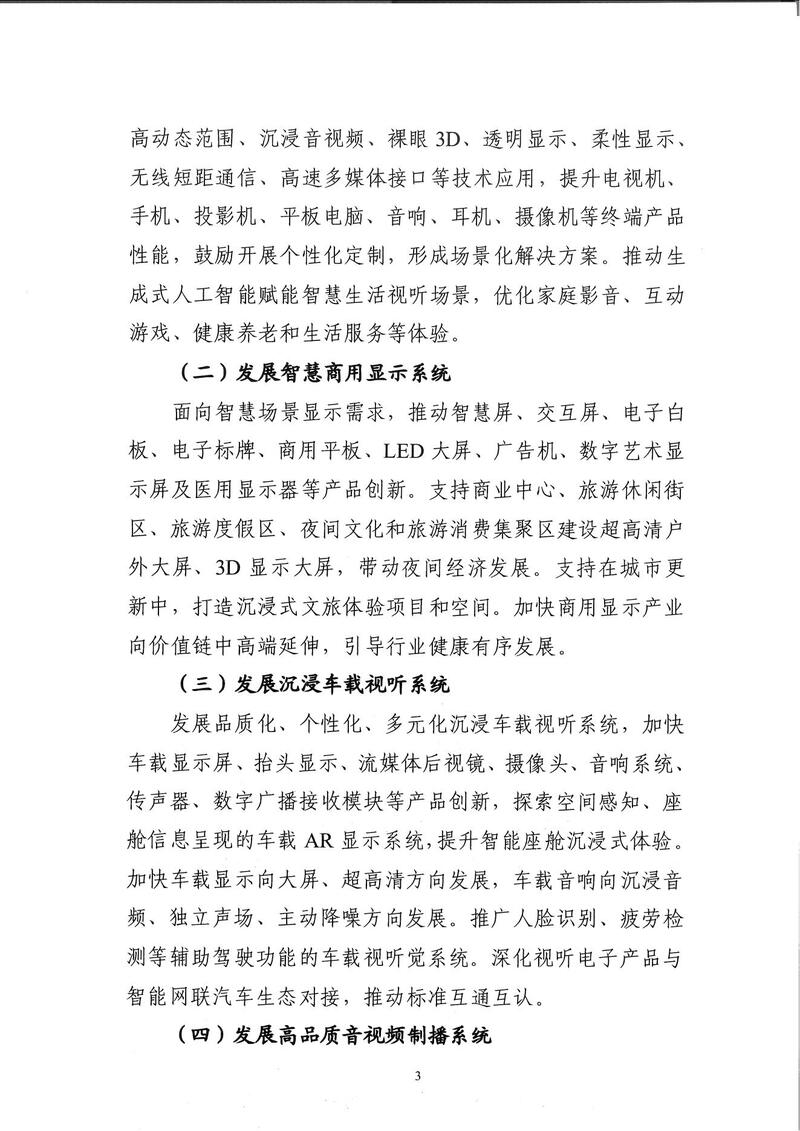 高动态范围、沉浸音视频、裸眼3D、透明显示、柔性显示、无线短距通信、高速多媒体接口等技术应用，提升电视机、手机、投影机、平板电脑、音响、耳机、摄像机等终端产品性能，鼓励开展个性化定制，形成场景化解决方案。推动生成式人工智能赋能智慧生活视听场景，优化家庭影音、互动游戏、健康养老和生活服务等体验。

（二）发展智慧商用显示系统

面向智慧场景显示需求，推动智慧屏、交互屏、电子白板、电子标牌、商用平板、LED大屏、广告机、数字艺术显示屏及医用显示器等产品创新。支持商业中心、旅游休闲街区、旅游度假区、夜间文化和旅游消费集聚区建设超高清户外大屏、3D显示大屏，带动夜间经济发展。支持在城市更新中，打造沉浸式文旅体验项目和空间。加快商用显示产业向价值链中高端延伸，引导行业健康有序发展。

（三）发展沉浸车载视听系统

发展品质化、个性化、多元化沉浸车载视听系统，加快车载显示屏、抬头显示、流媒体后视镜、摄像头、音响系统、传声器、数字广播接收模块等产品创新，探索空间感知、座舱信息呈现的车载AR显示系统，提升智能座舱沉浸式体验。加快车载显示向大屏、超高清方向发展，车载音响向沉浸音频、独立声场、主动降噪方向发展。推广人脸识别、疲劳检测等辅助驾驶功能的车载视听觉系统。深化视听电子产品与智能网联汽车生态对接，推动标准互通互认。

（四）发展高品质音视频制播系统

3